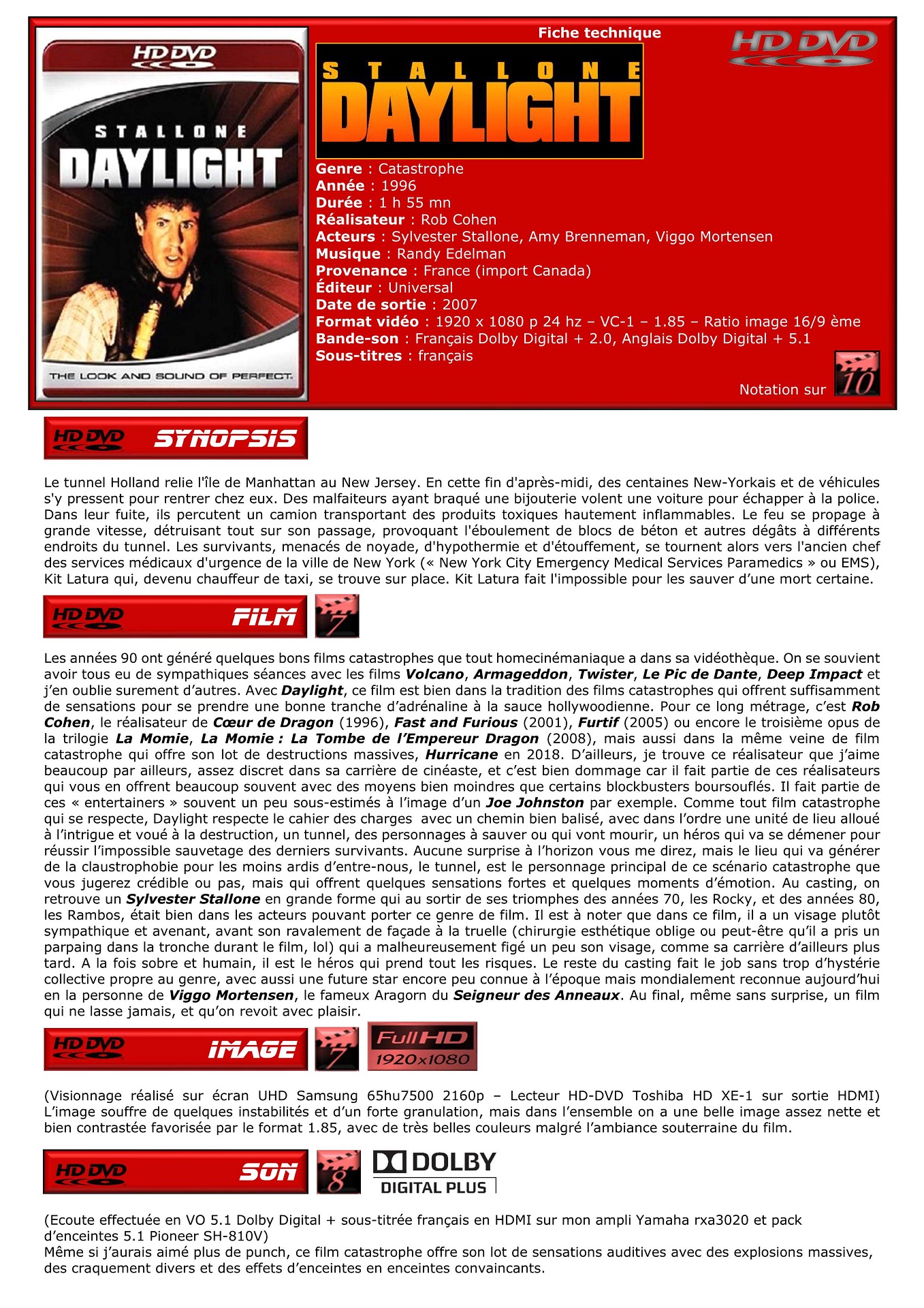 HD DVD

STALLONE
DAYLIGHT

THE LOOK AND SOUND OF PERFECT.

Fiche technique

HD DVD

STALLONE
DAYLIGHT

Genre : Catastrophe
Année : 1996
Durée : 1 h 55 mn
Réalisateur : Rob Cohen
Acteurs : Sylvester Stallone, Amy Brenneman, Viggo Mortensen
Musique : Randy Edelman
Provenance : France (import Canada)
Éditeur : Universal
Date de sortie : 2007
Format vidéo : 1920 x 1080 p 24 hz – VC-1 – 1.85 – Ratio image 16/9 ème
Bande-son : Français Dolby Digital + 2.0, Anglais Dolby Digital + 5.1
Sous-titres : français

Notation sur 10

HD DVD SYNOPSIS

Le tunnel Holland relie l'île de Manhattan au New Jersey. En cette fin d'après-midi, des centaines New-Yorkais et de véhicules s'y pressent pour rentrer chez eux. Des malfaiteurs ayant braqué une bijouterie volent une voiture pour échapper à la police. Dans leur fuite, ils percutent un camion transportant des produits toxiques hautement inflammables. Le feu se propage à grande vitesse, détruisant tout sur son passage, provoquant l'éboulement de blocs de béton et autres dégâts à différents endroits du tunnel. Les survivants, menacés de noyade, d'hypothermie et d'étouffement, se tournent alors vers l'ancien chef des services médicaux d'urgence de la ville de New York (« New York City Emergency Medical Services Paramedics » ou EMS), Kit Latura qui, devenu chauffeur de taxi, se trouve sur place. Kit Latura fait l'impossible pour les sauver d'une mort certaine.

HD DVD FILM 7

Les années 90 ont généré quelques bons films catastrophes que tout homecinémaniaque a dans sa vidéothèque. On se souvient avoir tous eu de sympathiques séances avec les films Volcano, Armageddon, Twister, Le Pic de Dante, Deep Impact et j'en oublie surement d'autres. Avec Daylight, ce film est bien dans la tradition des films catastrophes qui offrent suffisamment de sensations pour se prendre une bonne tranche d'adrénaline à la sauce hollywoodienne. Pour ce long métrage, c'est Rob Cohen, le réalisateur de Cœur de Dragon (1996), Fast and Furious (2001), Furtif (2005) ou encore le troisième opus de la trilogie La Momie, La Momie : La Tombe de l'Empereur Dragon (2008), mais aussi dans la même veine de film catastrophe qui offre son lot de destructions massives, Hurricane en 2018. D'ailleurs, je trouve ce réalisateur que j'aime beaucoup par ailleurs, assez discret dans sa carrière de cinéaste, et c'est bien dommage car il fait partie de ces réalisateurs qui vous en offrent beaucoup souvent avec des moyens bien moindres que certains blockbusters boursouflés. Il fait partie de ces « entertainers » souvent un peu sous-estimés à l'image d'un Joe Johnston par exemple. Comme tout film catastrophe qui se respecte, Daylight respecte le cahier des charges avec un chemin bien balisé, avec dans l'ordre une unité de lieu alloué à l'intrigue et voué à la destruction, un tunnel, des personnages à sauver ou qui vont mourir, un héros qui va se démener pour réussir l'impossible sauvetage des derniers survivants. Aucune surprise à l'horizon vous me direz, mais le lieu qui va générer de la claustrophobie pour les moins ardis d'entre-nous, le tunnel, est le personnage principal de ce scénario catastrophe que vous jugerez crédible ou pas, mais qui offrent quelques sensations fortes et quelques moments d'émotion. Au casting, on retrouve un Sylvester Stallone en grande forme qui au sortir de ses triomphes des années 70, les Rocky, et des années 80, les Rambos, était bien dans les acteurs pouvant porter ce genre de film. Il est à noter que dans ce film, il a un visage plutôt sympathique et avenant, avant son ravalement de façade à la truelle (chirurgie esthétique oblige ou peut-être qu'il a pris un parpaing dans la tronche durant le film, lol) qui a malheureusement figé un peu son visage, comme sa carrière d'ailleurs plus tard. A la fois sobre et humain, il est le héros qui prend tout les risques. Le reste du casting fait le job sans trop d'hystérie collective propre au genre, avec aussi une future star encore peu connue à l'époque mais mondialement reconnue aujourd'hui en la personne de Viggo Mortensen, le fameux Aragorn du Seigneur des Anneaux. Au final, même sans surprise, un film qui ne lasse jamais, et qu'on revoit avec plaisir.

HD DVD IMAGE 7 Full HD 1920x1080

(Visionnage réalisé sur écran UHD Samsung 65hu7500 2160p – Lecteur HD-DVD Toshiba HD XE-1 sur sortie HDMI) L'image souffre de quelques instabilités et d'un forte granulation, mais dans l'ensemble on a une belle image assez nette et bien contrastée favorisée par le format 1.85, avec de très belles couleurs malgré l'ambiance souterraine du film.

HD DVD SON 8 DOLBY DIGITAL PLUS

(Ecoute effectuée en VO 5.1 Dolby Digital + sous-titrée français en HDMI sur mon ampli Yamaha rxa3020 et pack d'enceintes 5.1 Pioneer SH-810V)
Même si j'aurais aimé plus de punch, ce film catastrophe offre son lot de sensations auditives avec des explosions massives, des craquement divers et des effets d'enceintes en enceintes convaincants.